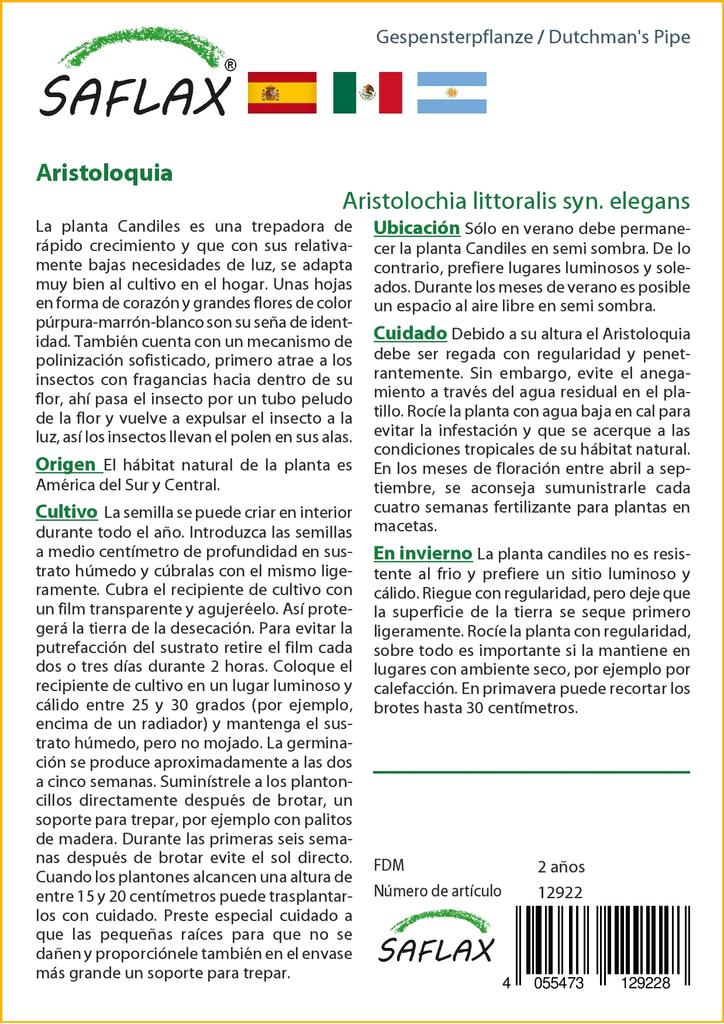 SAFLAX®

Gespensterpflanze / Dutchman's Pipe

Aristoloquia

Aristolochia littoralis syn. elegans

La planta Candiles es una trepadora de rápido crecimiento y que con sus relativamente bajas necesidades de luz, se adapta muy bien al cultivo en el hogar. Unas hojas en forma de corazón y grandes flores de color púrpura-marrón-blanco son su seña de identidad. También cuenta con un mecanismo de polinización sofisticado, primero atrae a los insectos con fragancias hacia dentro de su flor, ahí pasa el insecto por un tubo peludo de la flor y vuelve a expulsar el insecto a la luz, así los insectos llevan el polen en sus alas.

Origen El hábitat natural de la planta es América del Sur y Central.

Cultivo La semilla se puede criar en interior durante todo el año. Introduzca las semillas a medio centímetro de profundidad en sustrato húmedo y cúbralas con el mismo ligeramente. Cubra el recipiente de cultivo con un film transparente y agujeréelo. Así protegerá la tierra de la desecación. Para evitar la putrefacción del sustrato retire el film cada dos o tres días durante 2 horas. Coloque el recipiente de cultivo en un lugar luminoso y cálido entre 25 y 30 grados (por ejemplo, encima de un radiador) y mantenga el sustrato húmedo, pero no mojado. La germinación se produce aproximadamente a las dos a cinco semanas. Suminístrele a los plantoncillos directamente después de brotar, un soporte para trepar, por ejemplo con palitos de madera. Durante las primeras seis semanas después de brotar evite el sol directo. Cuando los plantones alcancen una altura de entre 15 y 20 centímetros puede trasplantarlos con cuidado. Preste especial cuidado a que las pequeñas raíces para que no se dañen y proporciónele también en el envase más grande un soporte para trepar.

Ubicación Sólo en verano debe permanecer la planta Candiles en semi sombra. De lo contrario, prefiere lugares luminosos y soleados. Durante los meses de verano es posible un espacio al aire libre en semi sombra.

Cuidado Debido a su altura el Aristoloquia debe ser regada con regularidad y penetrantemente. Sin embargo, evite el anegamiento a través del agua residual en el platillo. Rocíe la planta con agua baja en cal para evitar la infestación y que se acerque a las condiciones tropicales de su hábitat natural. En los meses de floración entre abril a septiembre, se aconseja sumunistrarle cada cuatro semanas fertilizante para plantas en macetas.

En invierno La planta candiles no es resistente al frio y prefiere un sitio luminoso y cálido. Riegue con regularidad, pero deje que la superficie de la tierra se seque primero ligeramente. Rocíe la planta con regularidad, sobre todo es importante si la mantiene en lugares con ambiente seco, por ejemplo por calefacción. En primavera puede recortar los brotes hasta 30 centímetros.

FDM 2 años
Número de artículo 12922

SAFLAX

4 055473 129228